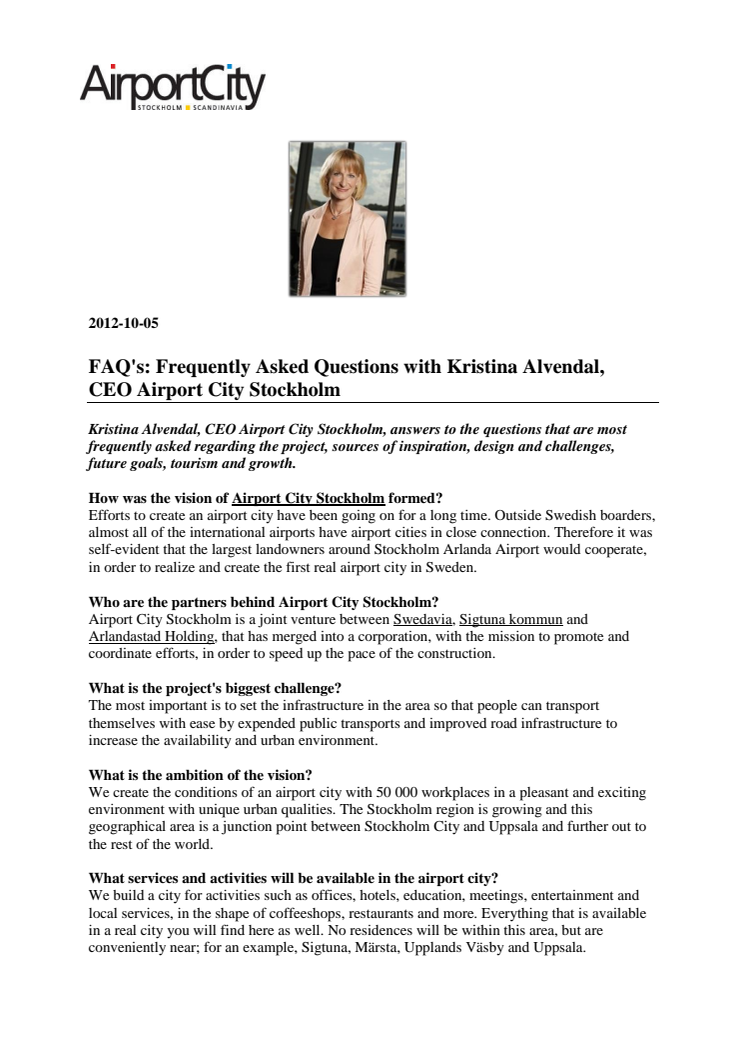 AirportCity
STOCKHOLM SCANDINAVIA

2012-10-05

FAQ's: Frequently Asked Questions with Kristina Alvendal, CEO Airport City Stockholm

Kristina Alvendal, CEO Airport City Stockholm, answers to the questions that are most frequently asked regarding the project, sources of inspiration, design and challenges, future goals, tourism and growth.

How was the vision of Airport City Stockholm formed?
Efforts to create an airport city have been going on for a long time. Outside Swedish boarders, almost all of the international airports have airport cities in close connection. Therefore it was self-evident that the largest landowners around Stockholm Arlanda Airport would cooperate, in order to realize and create the first real airport city in Sweden.

Who are the partners behind Airport City Stockholm?
Airport City Stockholm is a joint venture between Swedavia, Sigtuna kommun and Arlandastad Holding, that has merged into a corporation, with the mission to promote and coordinate efforts, in order to speed up the pace of the construction.

What is the project's biggest challenge?
The most important is to set the infrastructure in the area so that people can transport themselves with ease by expended public transports and improved road infrastructure to increase the availability and urban environment.

What is the ambition of the vision?
We create the conditions of an airport city with 50 000 workplaces in a pleasant and exciting environment with unique urban qualities. The Stockholm region is growing and this geographical area is a junction point between Stockholm City and Uppsala and further out to the rest of the world.

What services and activities will be available in the airport city?
We build a city for activities such as offices, hotels, education, meetings, entertainment and local services, in the shape of coffeeshops, restaurants and more. Everything that is available in a real city you will find here as well. No residences will be within this area, but are conveniently near; for an example, Sigtuna, Märsta, Upplands Väsby and Uppsala.